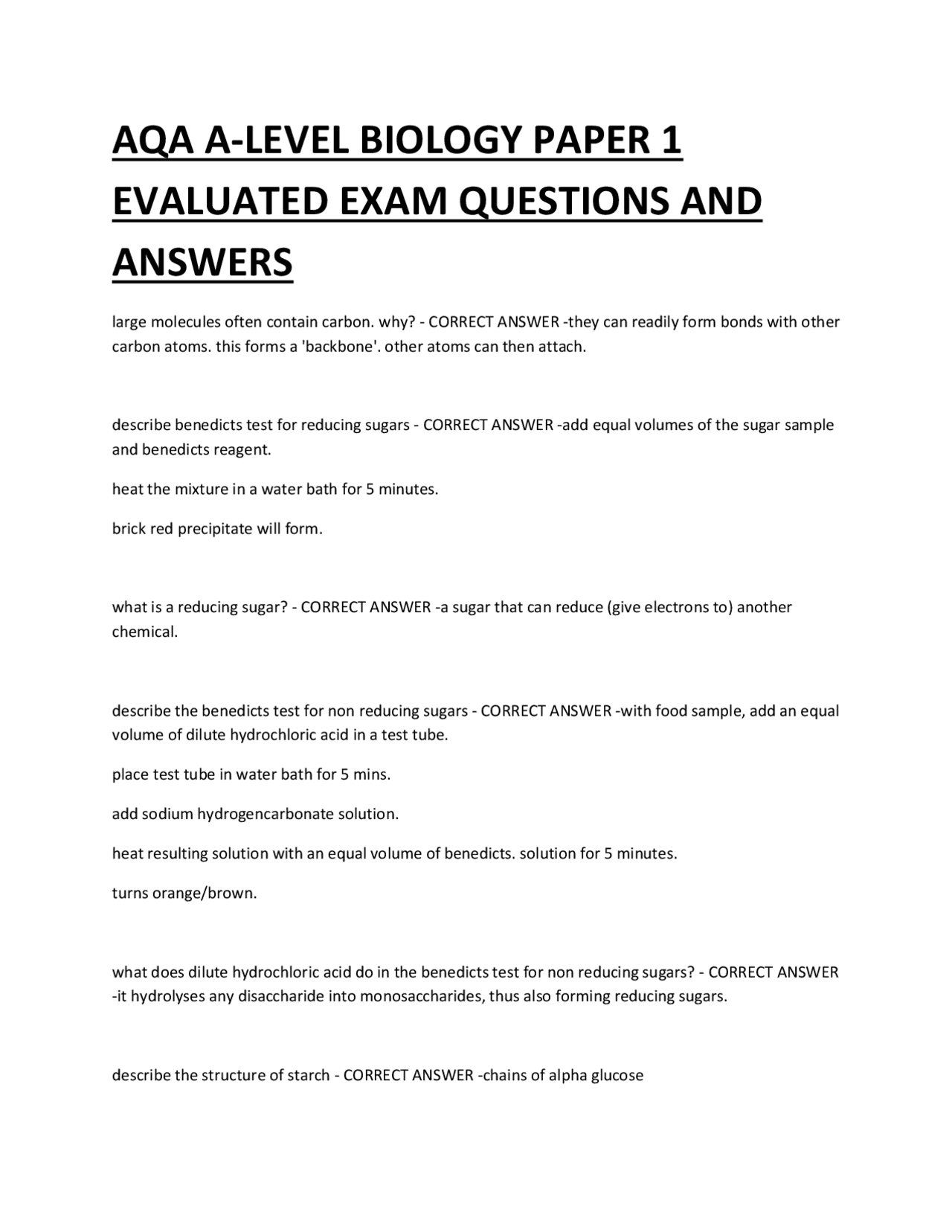 AQA A-LEVEL BIOLOGY PAPER 1 EVALUATED EXAM QUESTIONS AND ANSWERS

large molecules often contain carbon. why? - CORRECT ANSWER -they can readily form bonds with other carbon atoms. this forms a 'backbone'. other atoms can then attach.

describe benedicts test for reducing sugars - CORRECT ANSWER -add equal volumes of the sugar sample and benedicts reagent.

heat the mixture in a water bath for 5 minutes.

brick red precipitate will form.

what is a reducing sugar? - CORRECT ANSWER -a sugar that can reduce (give electrons to) another chemical.

describe the benedicts test for non reducing sugars - CORRECT ANSWER -with food sample, add an equal volume of dilute hydrochloric acid in a test tube.

place test tube in water bath for 5 mins.

add sodium hydrogencarbonate solution.

heat resulting solution with an equal volume of benedicts. solution for 5 minutes.

turns orange/brown.

what does dilute hydrochloric acid do in the benedicts test for non reducing sugars? - CORRECT ANSWER -it hydrolyses any disaccharide into monosaccharides, thus also forming reducing sugars.

describe the structure of starch - CORRECT ANSWER -chains of alpha glucose